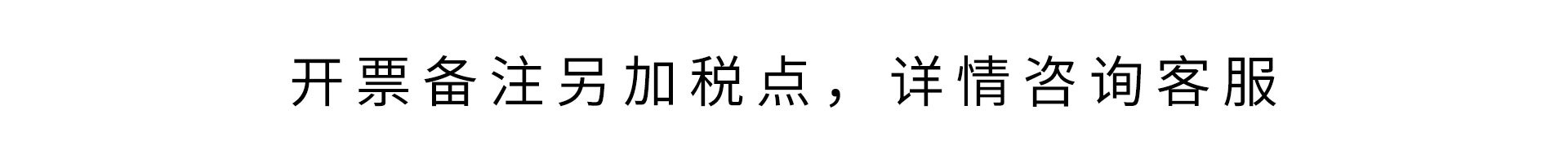 开票备注另加税点，详情咨询客服